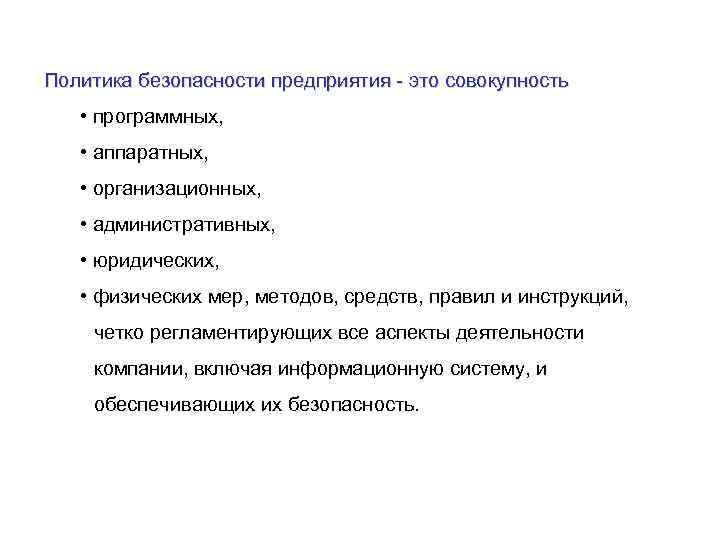 Политика безопасности предприятия - это совокупность

• программных,

• аппаратных,

• организационных,

• административных,

• юридических,

• физических мер, методов, средств, правил и инструкций, четко регламентирующих все аспекты деятельности компании, включая информационную систему, и обеспечивающих их безопасность.